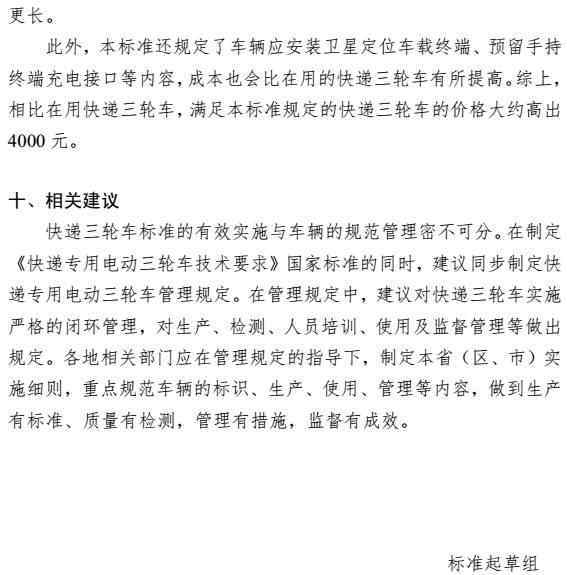 更长。

此外，本标准还规定了车辆应安装卫星定位车载终端、预留手持终端充电接口等内容，成本也会比在用的快递三轮车有所提高。综上，相比在用快递三轮车，满足本标准规定的快递三轮车的价格大约高出 4000 元。

十、相关建议

快递三轮车标准的有效实施与车辆的规范管理密不可分。在制定《快递专用电动三轮车技术要求》国家标准的同时，建议同步制定快递专用电动三轮车管理规定。在管理规定中，建议对快递三轮车实施严格的闭环管理，对生产、检测、人员培训、使用及监督管理等做出规定。各地相关部门应在管理规定的指导下，制定本省（区、市）实施细则，重点规范车辆的标识、生产、使用、管理等内容，做到生产有标准、质量有检测，管理有措施，监督有成效。

标准起草组